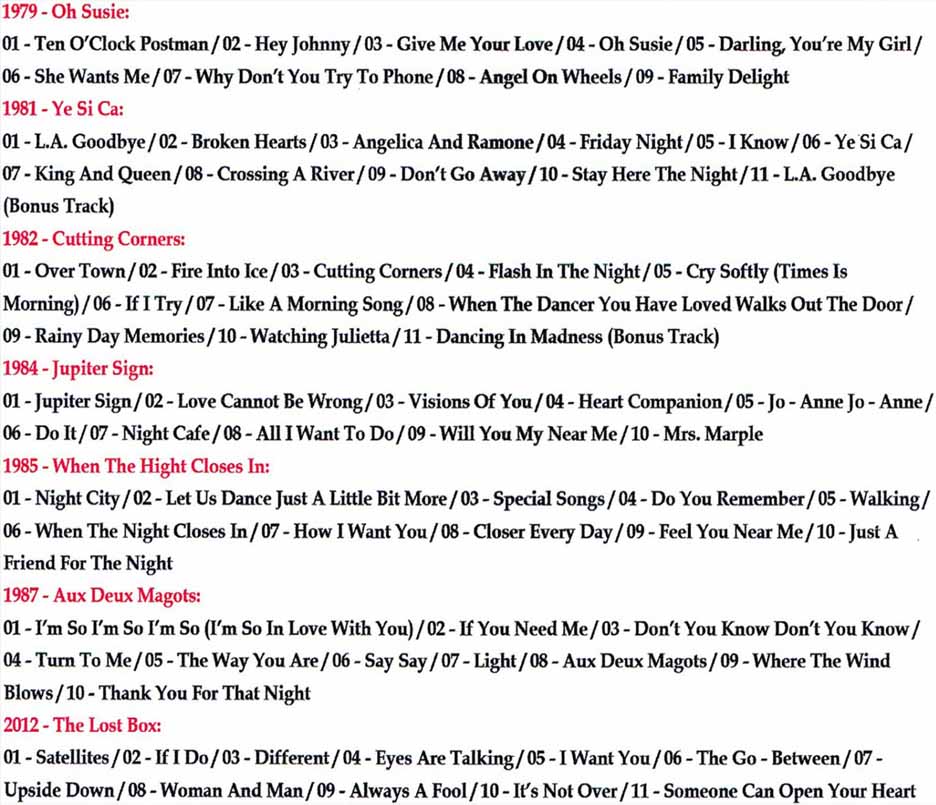 1979 - Oh Susie:

01 - Ten O'Clock Postman / 02 - Hey Johnny / 03 - Give Me Your Love / 04 - Oh Susie / 05 - Darling, You're My Girl / 06 - She Wants Me / 07 - Why Don't You Try To Phone / 08 - Angel On Wheels / 09 - Family Delight

1981 - Ye Si Ca:

01 - L.A. Goodbye / 02 - Broken Hearts / 03 - Angelica And Ramone / 04 - Friday Night / 05 - I Know / 06 - Ye Si Ca / 07 - King And Queen / 08 - Crossing A River / 09 - Don't Go Away / 10 - Stay Here The Night / 11 - L.A. Goodbye (Bonus Track)

1982 - Cutting Corners:

01 - Over Town / 02 - Fire Into Ice / 03 - Cutting Corners / 04 - Flash In The Night / 05 - Cry Softly (Times Is Morning) / 06 - If I Try / 07 - Like A Morning Song / 08 - When The Dancer You Have Loved Walks Out The Door / 09 - Rainy Day Memories / 10 - Watching Julietta / 11 - Dancing In Madness (Bonus Track)

1984 - Jupiter Sign:

01 - Jupiter Sign / 02 - Love Cannot Be Wrong / 03 - Visions Of You / 04 - Heart Companion / 05 - Jo - Anne Jo - Anne / 06 - Do It / 07 - Night Cafe / 08 - All I Want To Do / 09 - Will You My Near Me / 10 - Mrs. Marple

1985 - When The Hight Closes In:

01 - Night City / 02 - Let Us Dance Just A Little Bit More / 03 - Special Songs / 04 - Do You Remember / 05 - Walking / 06 - When The Night Closes In / 07 - How I Want You / 08 - Closer Every Day / 09 - Feel You Near Me / 10 - Just A Friend For The Night

1987 - Aux Deux Magots:

01 - I'm So I'm So I'm So (I'm So In Love With You) / 02 - If You Need Me / 03 - Don't You Know Don't You Know / 04 - Turn To Me / 05 - The Way You Are / 06 - Say Say / 07 - Light / 08 - Aux Deux Magots / 09 - Where The Wind Blows / 10 - Thank You For That Night

2012 - The Lost Box:

01 - Satellites / 02 - If I Do / 03 - Different / 04 - Eyes Are Talking / 05 - I Want You / 06 - The Go - Between / 07 - Upside Down / 08 - Woman And Man / 09 - Always A Fool / 10 - It's Not Over / 11 - Someone Can Open Your Heart